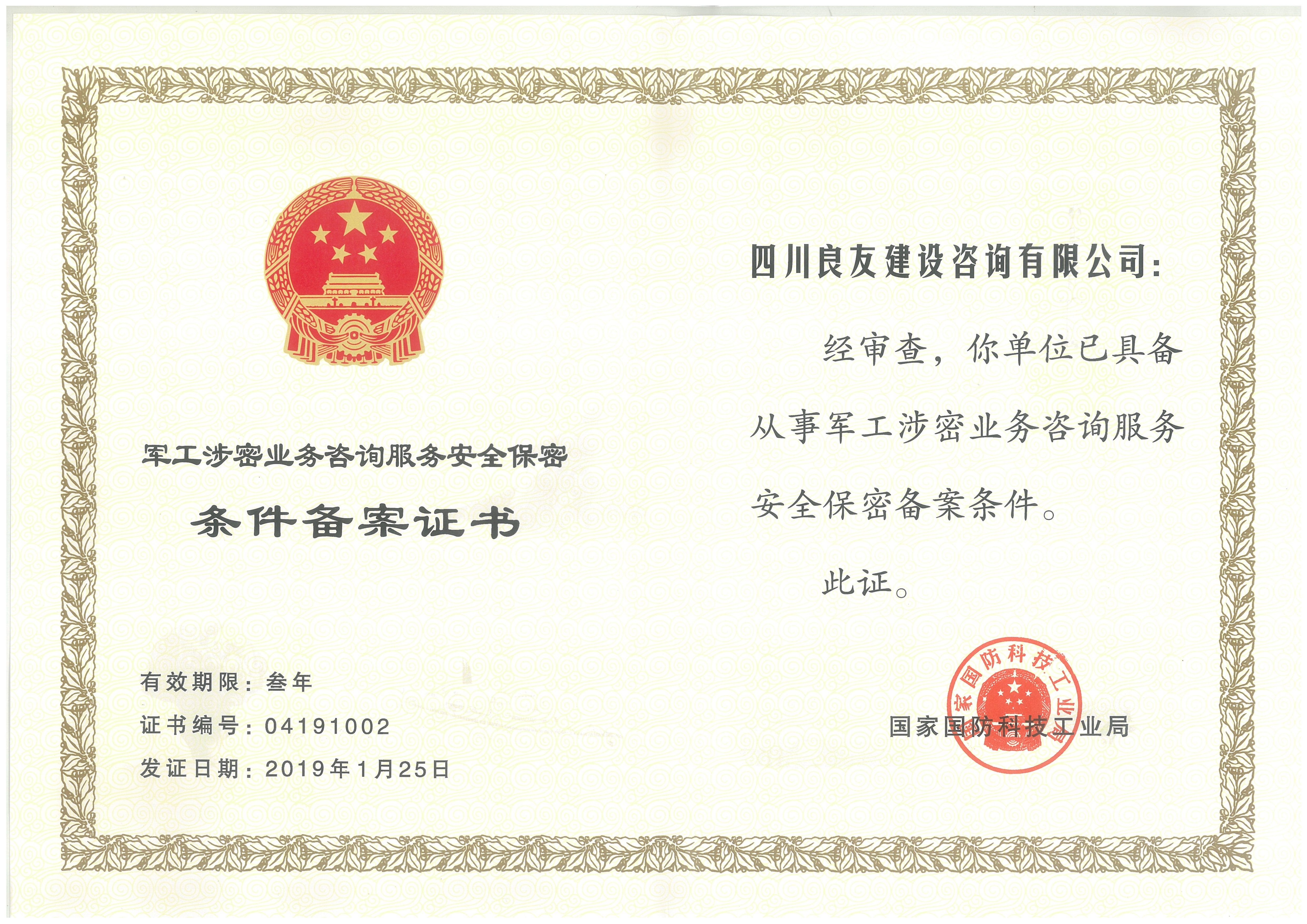 军工涉密业务咨询服务安全保密

条件备案证书

有效期限：叁年

证书编号：04191002

发证日期：2019年1月25日

四川良友建设咨询有限公司：

经审查，你单位已具备从事军工涉密业务咨询服务安全保密备案条件。

此证。

国家国防科技工业局

国家国防科技工业局